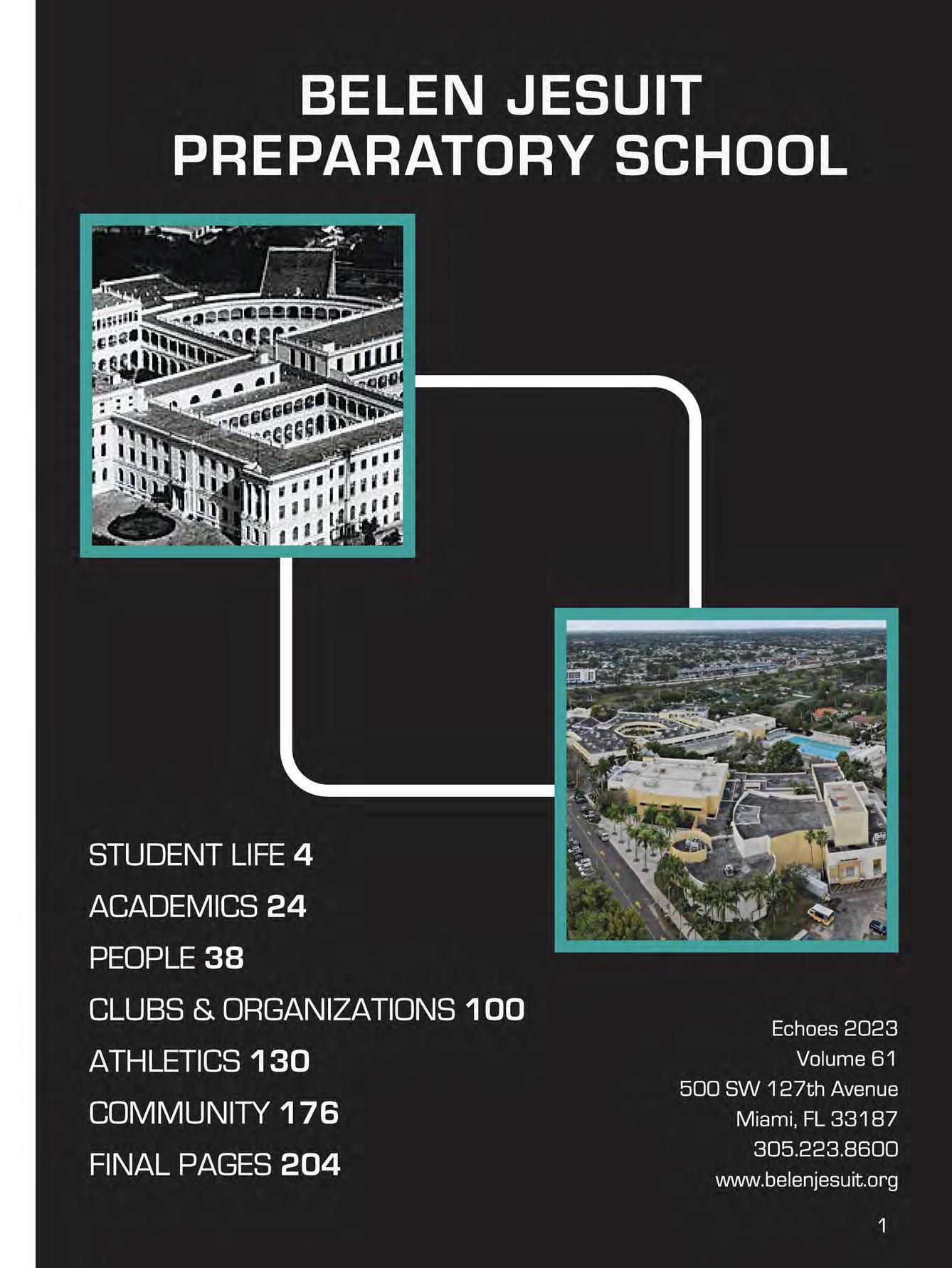 BELEN JESUIT PREPARATORY SCHOOL

STUDENT LIFE 4
ACADEMICS 24
PEOPLE 38
CLUBS & ORGANIZATIONS 100
ATHLETICS 130
COMMUNITY 176
FINAL PAGES 204

Echoes 2023
Volume 61
500 SW 127th Avenue
Miami, FL 33187
305.223.8600
www.belenjesuit.org

1